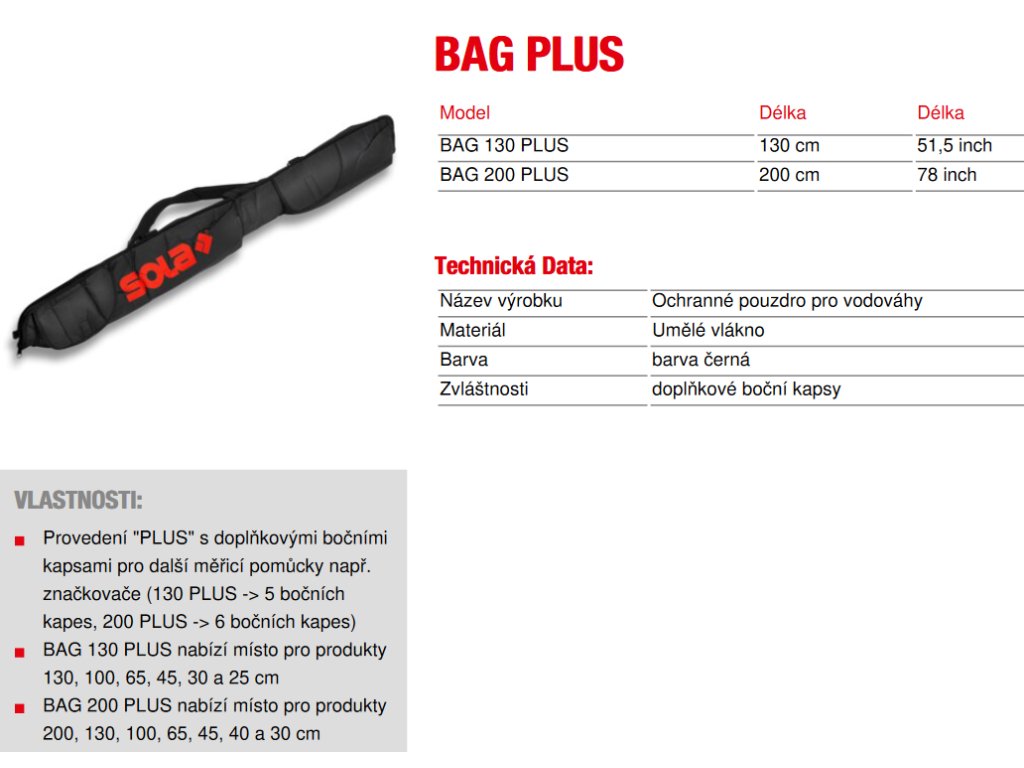 SOLA

BAG PLUS

| Model | Délka | Délka |
|---|---|---|
| BAG 130 PLUS | 130 cm | 51,5 inch |
| BAG 200 PLUS | 200 cm | 78 inch |

Technická Data:

| Název výrobku | Ochranné pouzdro pro vodováhy |
|---|---|
| Materiál | Umělé vlákno |
| Barva | barva černá |
| Zvláštnosti | doplňkové boční kapsy |

VLASTNOSTI:

Provedení "PLUS" s doplňkovými bočními kapsami pro další měřicí pomůcky např. značkovače (130 PLUS -> 5 bočních kapes, 200 PLUS -> 6 bočních kapes)

BAG 130 PLUS nabízí místo pro produkty 130, 100, 65, 45, 30 a 25 cm

BAG 200 PLUS nabízí místo pro produkty 200, 130, 100, 65, 45, 40 a 30 cm